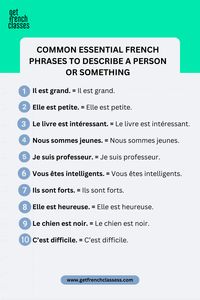 get french classes

COMMON ESSENTIAL FRENCH PHRASES TO DESCRIBE A PERSON OR SOMETHING

1 Il est grand. = Il est grand.

2 Elle est petite. = Elle est petite.

3 Le livre est intéressant. = Le livre est intéressant.

4 Nous sommes jeunes. = Nous sommes jeunes.

5 Je suis professeur. = Je suis professeur.

6 Vous êtes intelligents. = Vous êtes intelligents.

7 Ils sont forts. = Ils sont forts.

8 Elle est heureuse. = Elle est heureuse.

9 Le chien est noir. = Le chien est noir.

10 C'est difficile. = C'est difficile.

www.getfrenchclasses.com